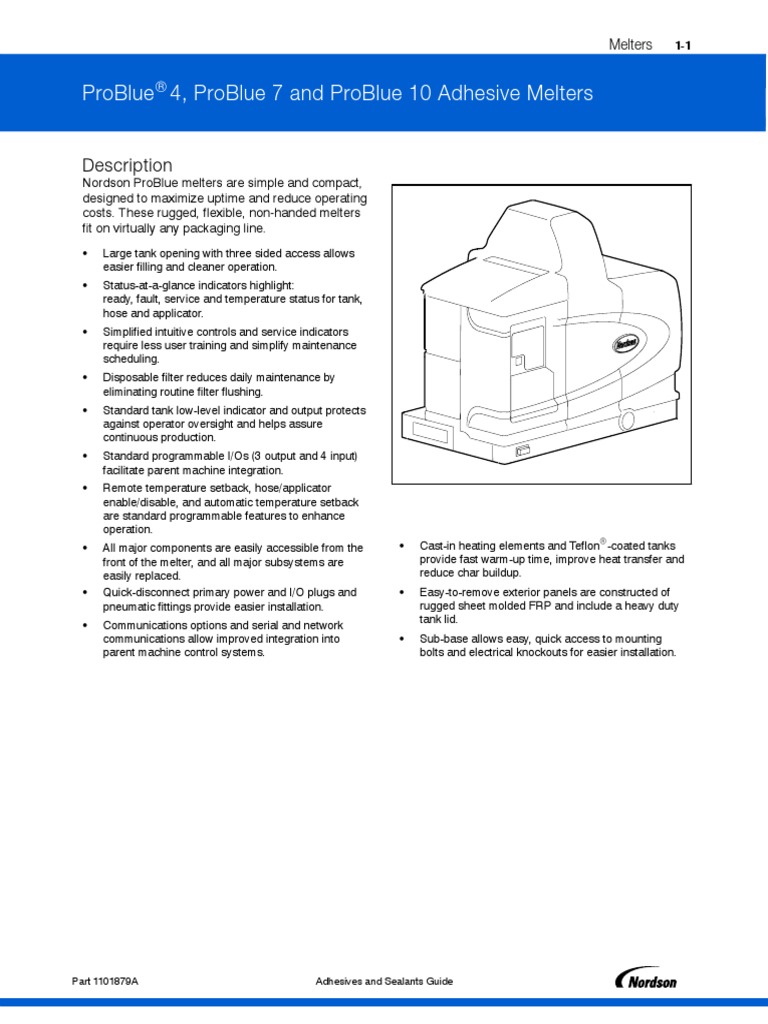 Melters 1-1

ProBlue® 4, ProBlue 7 and ProBlue 10 Adhesive Melters

Description

Nordson ProBlue melters are simple and compact, designed to maximize uptime and reduce operating costs. These rugged, flexible, non-handed melters fit on virtually any packaging line.

• Large tank opening with three sided access allows easier filling and cleaner operation.
• Status-at-a-glance indicators highlight: ready, fault, service and temperature status for tank, hose and applicator.
• Simplified intuitive controls and service indicators require less user training and simplify maintenance scheduling.
• Disposable filter reduces daily maintenance by eliminating routine filter flushing.
• Standard tank low-level indicator and output protects against operator oversight and helps assure continuous production.
• Standard programmable I/Os (3 output and 4 input) facilitate parent machine integration.
• Remote temperature setback, hose/applicator enable/disable, and automatic temperature setback are standard programmable features to enhance operation.
• All major components are easily accessible from the front of the melter, and all major subsystems are easily replaced.
• Quick-disconnect primary power and I/O plugs and pneumatic fittings provide easier installation.
• Communications options and serial and network communications allow improved integration into parent machine control systems.

Nordson

• Cast-in heating elements and Teflon®-coated tanks provide fast warm-up time, improve heat transfer and reduce char buildup.
• Easy-to-remove exterior panels are constructed of rugged sheet molded FRP and include a heavy duty tank lid.
• Sub-base allows easy, quick access to mounting bolts and electrical knockouts for easier installation.

Part 1101879A Adhesives and Sealants Guide Nordson